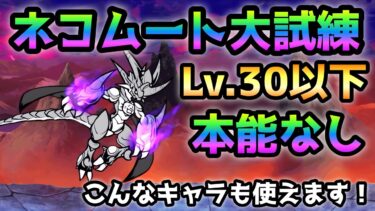 ネコムート大試練
Lv.30以下
本能なし
こんなキャラも使えます！